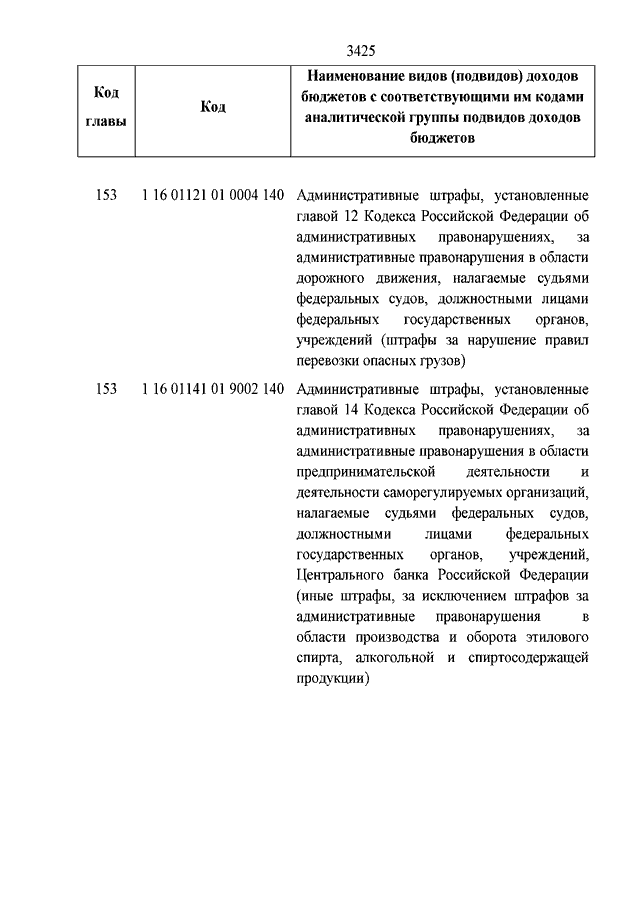 3425

| Код главы | Код | Наименование видов (подвидов) доходов бюджетов с соответствующими им кодами аналитической группы подвидов доходов бюджетов |
|---|---|---|
| 153 | 1 16 01121 01 0004 140 | Административные штрафы, установленные главой 12 Кодекса Российской Федерации об административных правонарушениях, за административные правонарушения в области дорожного движения, налагаемые судьями федеральных судов, должностными лицами федеральных государственных органов, учреждений (штрафы за нарушение правил перевозки опасных грузов) |
| 153 | 1 16 01141 01 9002 140 | Административные штрафы, установленные главой 14 Кодекса Российской Федерации об административных правонарушениях, за административные правонарушения в области предпринимательской деятельности и деятельности саморегулируемых организаций, налагаемые судьями федеральных судов, должностными лицами федеральных государственных органов, учреждений, Центрального банка Российской Федерации (иные штрафы, за исключением штрафов за административные правонарушения в области производства и оборота этилового спирта, алкогольной и спиртосодержащей продукции) |